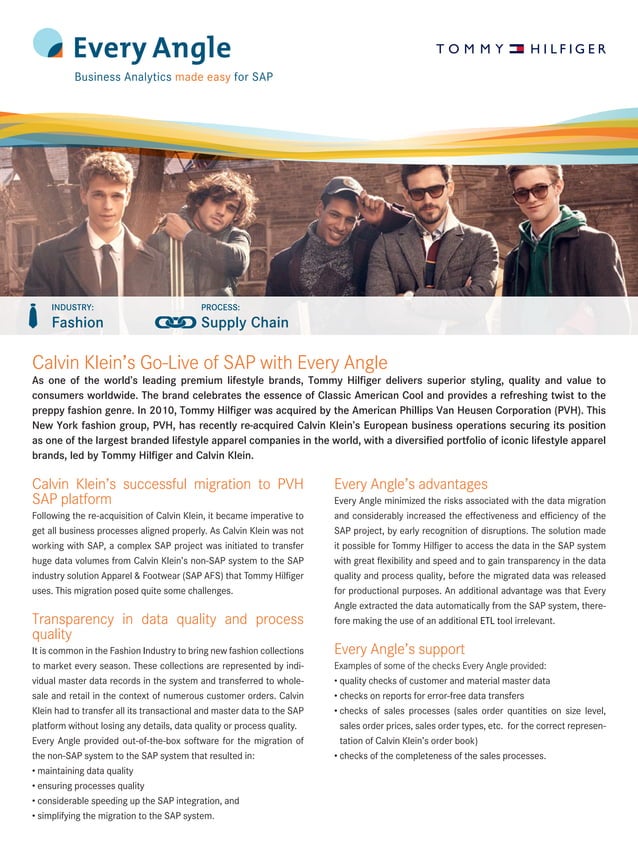 Every Angle
Business Analytics made easy for SAP

TOMMY HILFIGER

INDUSTRY:
Fashion

PROCESS:
Supply Chain

Calvin Klein's Go-Live of SAP with Every Angle

As one of the world's leading premium lifestyle brands, Tommy Hilfiger delivers superior styling, quality and value to consumers worldwide. The brand celebrates the essence of Classic American Cool and provides a refreshing twist to the preppy fashion genre. In 2010, Tommy Hilfiger was acquired by the American Phillips Van Heusen Corporation (PVH). This New York fashion group, PVH, has recently re-acquired Calvin Klein's European business operations securing its position as one of the largest branded lifestyle apparel companies in the world, with a diversified portfolio of iconic lifestyle apparel brands, led by Tommy Hilfiger and Calvin Klein.

Calvin Klein's successful migration to PVH SAP platform

Following the re-acquisition of Calvin Klein, it became imperative to get all business processes aligned properly. As Calvin Klein was not working with SAP, a complex SAP project was initiated to transfer huge data volumes from Calvin Klein's non-SAP system to the SAP industry solution Apparel & Footwear (SAP AFS) that Tommy Hilfiger uses. This migration posed quite some challenges.

Transparency in data quality and process quality

It is common in the Fashion Industry to bring new fashion collections to market every season. These collections are represented by individual master data records in the system and transferred to wholesale and retail in the context of numerous customer orders. Calvin Klein had to transfer all its transactional and master data to the SAP platform without losing any details, data quality or process quality. Every Angle provided out-of-the-box software for the migration of the non-SAP system to the SAP system that resulted in:
• maintaining data quality
• ensuring processes quality
• considerable speeding up the SAP integration, and
• simplifying the migration to the SAP system.

Every Angle's advantages

Every Angle minimized the risks associated with the data migration and considerably increased the effectiveness and efficiency of the SAP project, by early recognition of disruptions. The solution made it possible for Tommy Hilfiger to access the data in the SAP system with great flexibility and speed and to gain transparency in the data quality and process quality, before the migrated data was released for productional purposes. An additional advantage was that Every Angle extracted the data automatically from the SAP system, therefore making the use of an additional ETL tool irrelevant.

Every Angle's support

Examples of some of the checks Every Angle provided:
• quality checks of customer and material master data
• checks on reports for error-free data transfers
• checks of sales processes (sales order quantities on size level, sales order prices, sales order types, etc. for the correct representation of Calvin Klein's order book)
• checks of the completeness of the sales processes.